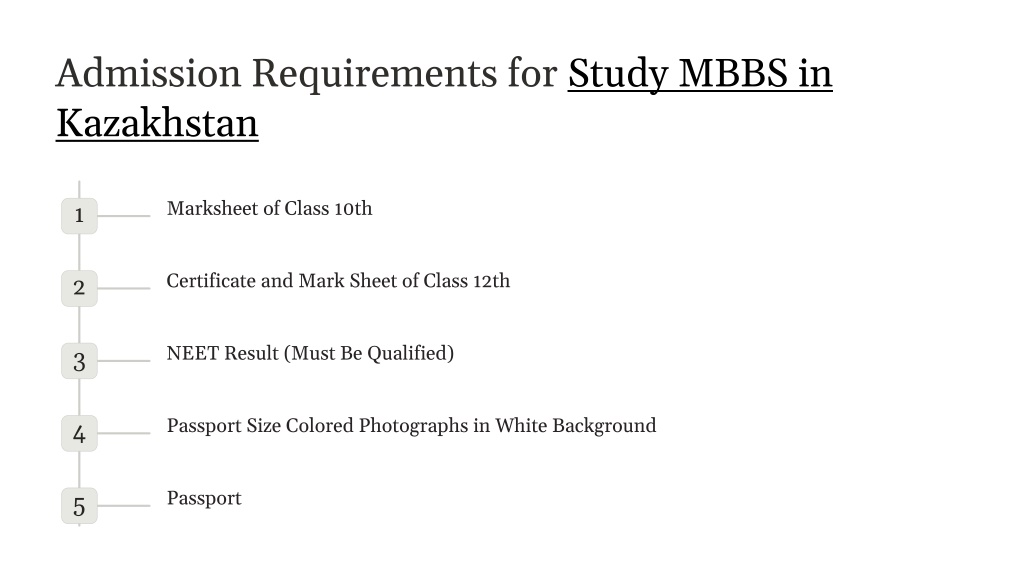 Admission Requirements for Study MBBS in Kazakhstan

1 Marksheet of Class 10th

2 Certificate and Mark Sheet of Class 12th

3 NEET Result (Must Be Qualified)

4 Passport Size Colored Photographs in White Background

5 Passport